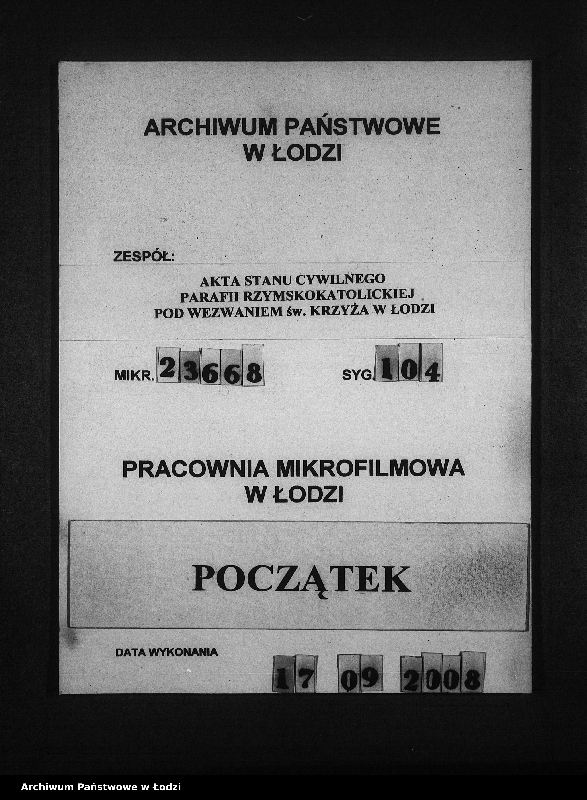 ARCHIWUM PAŃSTWOWE
W ŁODZI

ZESPÓŁ:

AKTA STANU CYWILNEGO
PARAFII RZYMSKOKATOLICKIEJ
POD WEZWANIEM św. KRZYŻA W ŁODZI

MIKR. 23668

SYG. 104

PRACOWNIA MIKROFILMOWA
W ŁODZI

POCZĄTEK

DATA WYKONANIA

17 09 2008

Archiwum Państwowe w Łodzi